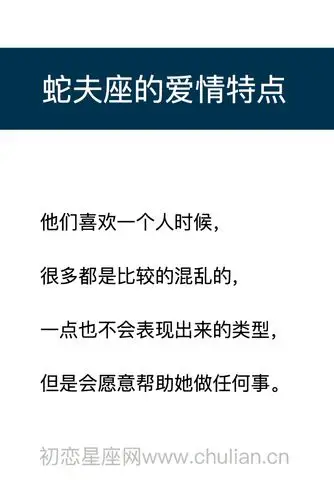 蛇夫座的爱情特点

他们喜欢一个人时候，

很多都是比较的混乱的，

一点也不会表现出来的类型，

但是会愿意帮助她做任何事。

初恋星座网www.chulian.cn